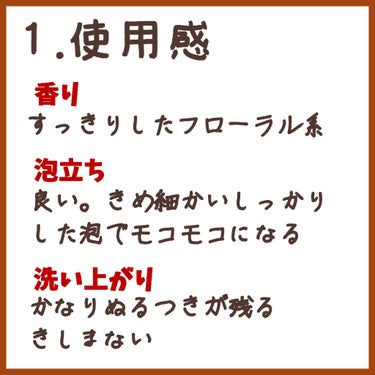 1.使用感

香り
すっきりしたフローラル系

泡立ち
良い。きめ細かいしっかりした泡でモコモコになる

洗い上がり
かなりぬるつきが残る
きしまない